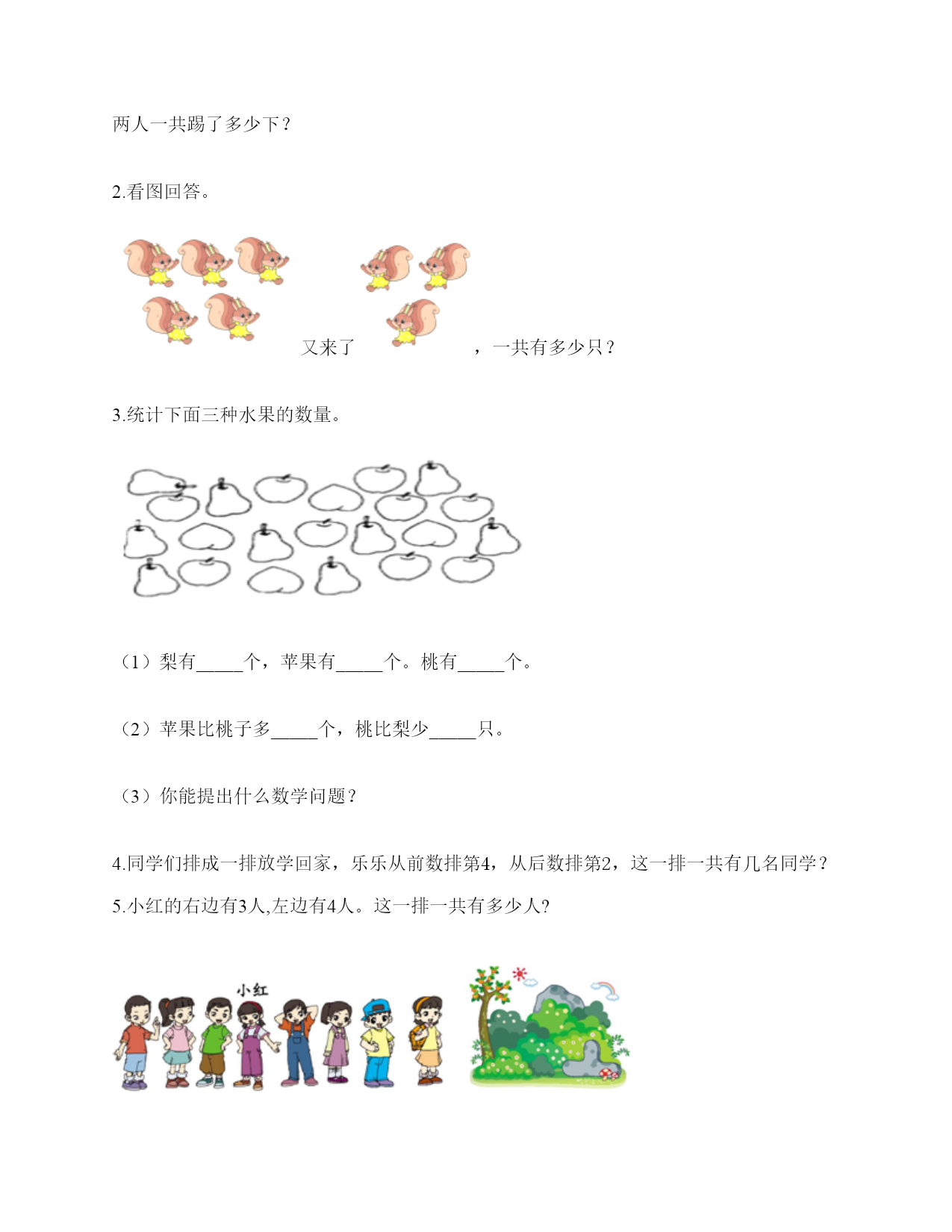 两人一共踢了多少下？

2.看图回答。

又来了 ，一共有多少只？

3.统计下面三种水果的数量。

（1）梨有_____个，苹果有_____个。桃有_____个。

（2）苹果比桃子多_____个，桃比梨少_____只。

（3）你能提出什么数学问题？

4.同学们排成一排放学回家，乐乐从前数排第4，从后数排第2，这一排一共有几名同学？

5.小红的右边有3人,左边有4人。这一排一共有多少人?

小红